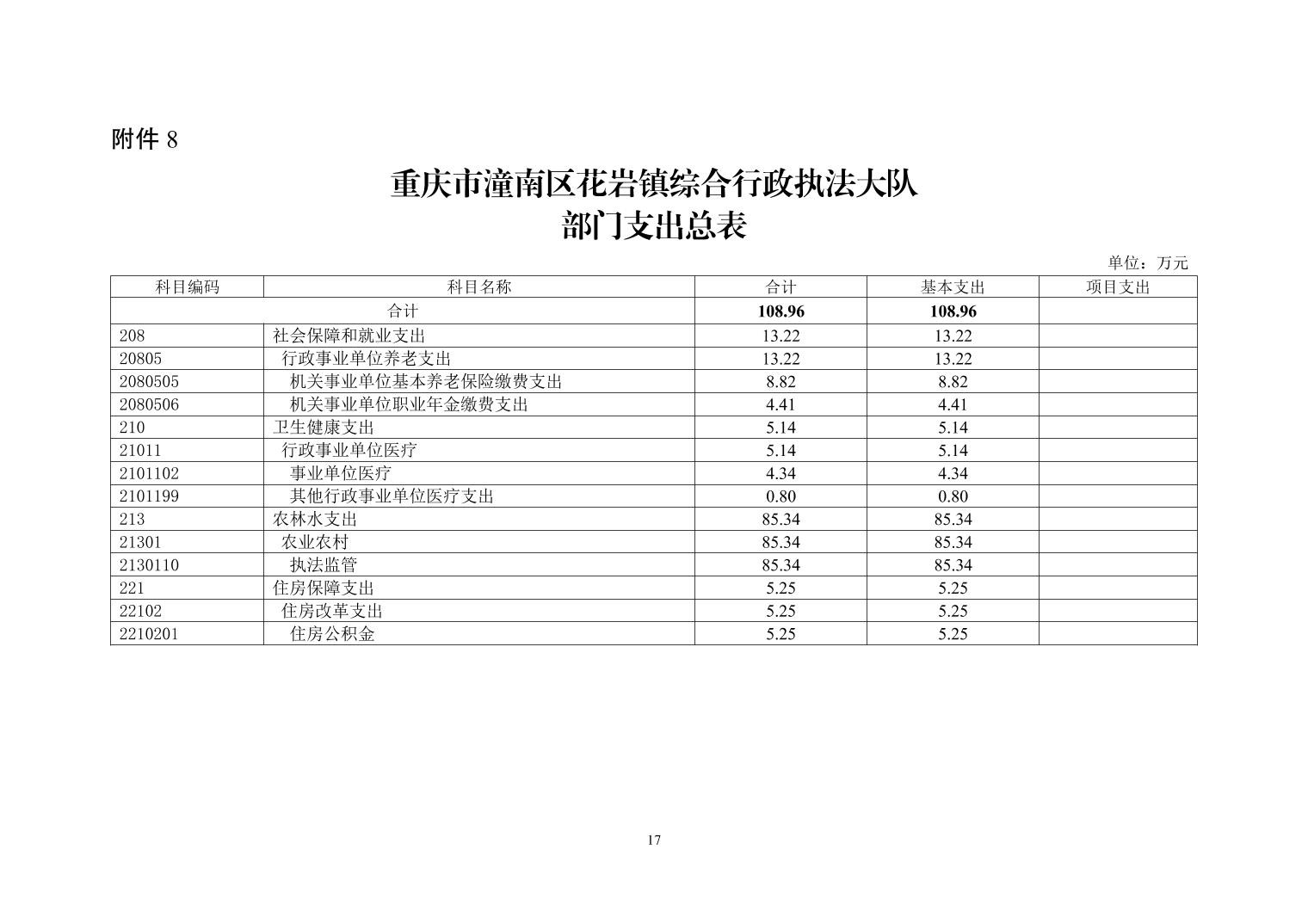 附件8

重庆市潼南区花岩镇综合行政执法大队
部门支出总表

单位：万元

| 科目编码 | 科目名称 | 合计 | 基本支出 | 项目支出 |
|---|---|---|---|---|
| 合计 | | 108.96 | 108.96 | |
| 208 | 社会保障和就业支出 | 13.22 | 13.22 | |
| 20805 | 行政事业单位养老支出 | 13.22 | 13.22 | |
| 2080505 | 机关事业单位基本养老保险缴费支出 | 8.82 | 8.82 | |
| 2080506 | 机关事业单位职业年金缴费支出 | 4.41 | 4.41 | |
| 210 | 卫生健康支出 | 5.14 | 5.14 | |
| 21011 | 行政事业单位医疗 | 5.14 | 5.14 | |
| 2101102 | 事业单位医疗 | 4.34 | 4.34 | |
| 2101199 | 其他行政事业单位医疗支出 | 0.80 | 0.80 | |
| 213 | 农林水支出 | 85.34 | 85.34 | |
| 21301 | 农业农村 | 85.34 | 85.34 | |
| 2130110 | 执法监管 | 85.34 | 85.34 | |
| 221 | 住房保障支出 | 5.25 | 5.25 | |
| 22102 | 住房改革支出 | 5.25 | 5.25 | |
| 2210201 | 住房公积金 | 5.25 | 5.25 | |

17